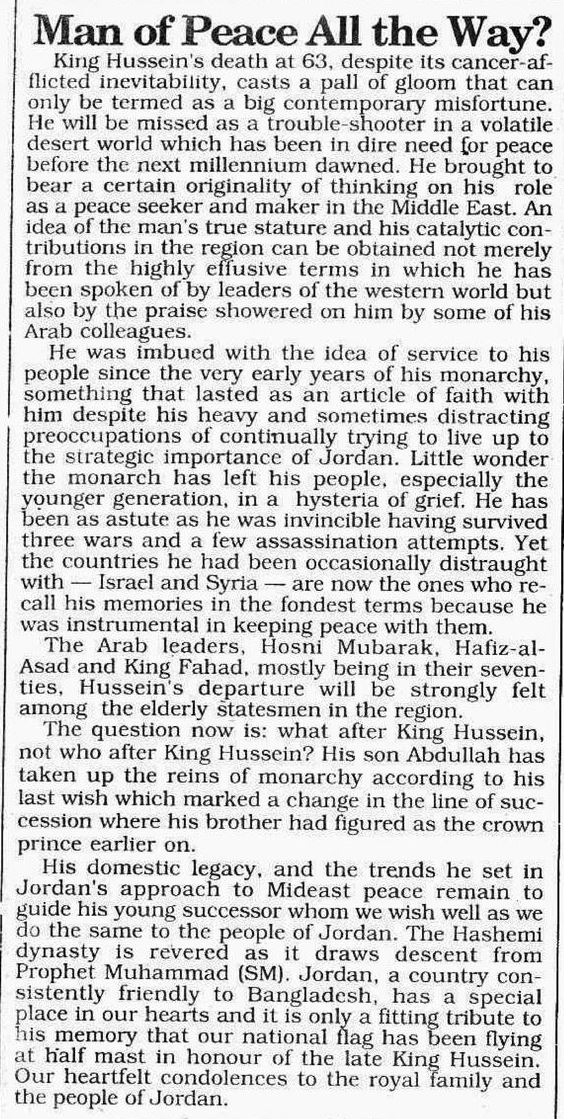 Man of Peace All the Way?

King Hussein's death at 63, despite its cancer-afflicted inevitability, casts a pall of gloom that can only be termed as a big contemporary misfortune. He will be missed as a trouble-shooter in a volatile desert world which has been in dire need for peace before the next millennium dawned. He brought to bear a certain originality of thinking on his role as a peace seeker and maker in the Middle East. An idea of the man's true stature and his catalytic contributions in the region can be obtained not merely from the highly effusive terms in which he has been spoken of by leaders of the western world but also by the praise showered on him by some of his Arab colleagues.

He was imbued with the idea of service to his people since the very early years of his monarchy, something that lasted as an article of faith with him despite his heavy and sometimes distracting preoccupations of continually trying to live up to the strategic importance of Jordan. Little wonder the monarch has left his people, especially the younger generation, in a hysteria of grief. He has been as astute as he was invincible having survived three wars and a few assassination attempts. Yet the countries he had been occasionally distraught with — Israel and Syria — are now the ones who recall his memories in the fondest terms because he was instrumental in keeping peace with them.

The Arab leaders, Hosni Mubarak, Hafiz-al-Asad and King Fahad, mostly being in their seventies, Hussein's departure will be strongly felt among the elderly statesmen in the region.

The question now is: what after King Hussein, not who after King Hussein? His son Abdullah has taken up the reins of monarchy according to his last wish which marked a change in the line of succession where his brother had figured as the crown prince earlier on.

His domestic legacy, and the trends he set in Jordan's approach to Mideast peace remain to guide his young successor whom we wish well as we do the same to the people of Jordan. The Hashemi dynasty is revered as it draws descent from Prophet Muhammad (SM). Jordan, a country consistently friendly to Bangladesh, has a special place in our hearts and it is only a fitting tribute to his memory that our national flag has been flying at half mast in honour of the late King Hussein. Our heartfelt condolences to the royal family and the people of Jordan.